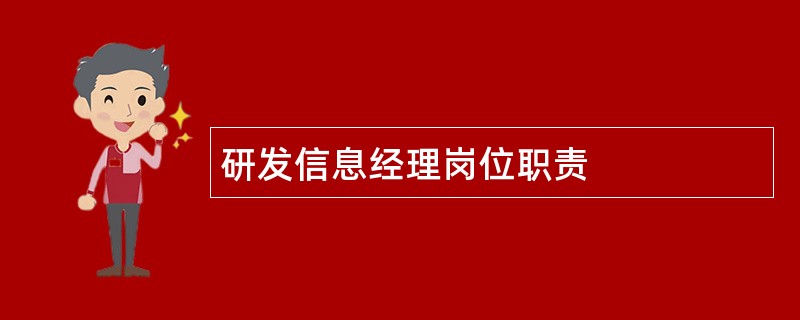 研发信息经理岗位职责